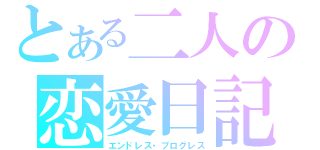 とある二人の
恋愛日記
エンドレス・プログレス